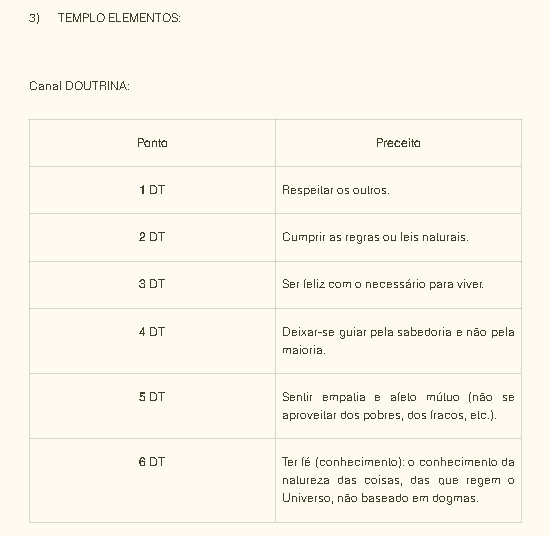 3) TEMPLO ELEMENTOS:

Canal DOUTRINA:

| Ponto | Preceito |
|---|---|
| 1 DT | Respeitar os outros. |
| 2 DT | Cumprir as regras ou leis naturais. |
| 3 DT | Ser feliz com o necessário para viver. |
| 4 DT | Deixar-se guiar pela sabedoria e não pela maioria. |
| 5 DT | Sentir empatia e afeto mútuo (não se aproveitar dos pobres, dos fracos, etc.). |
| 6 DT | Ter fé (conhecimento): o conhecimento da natureza das coisas, das que regem o Universo, não baseado em dogmas. |